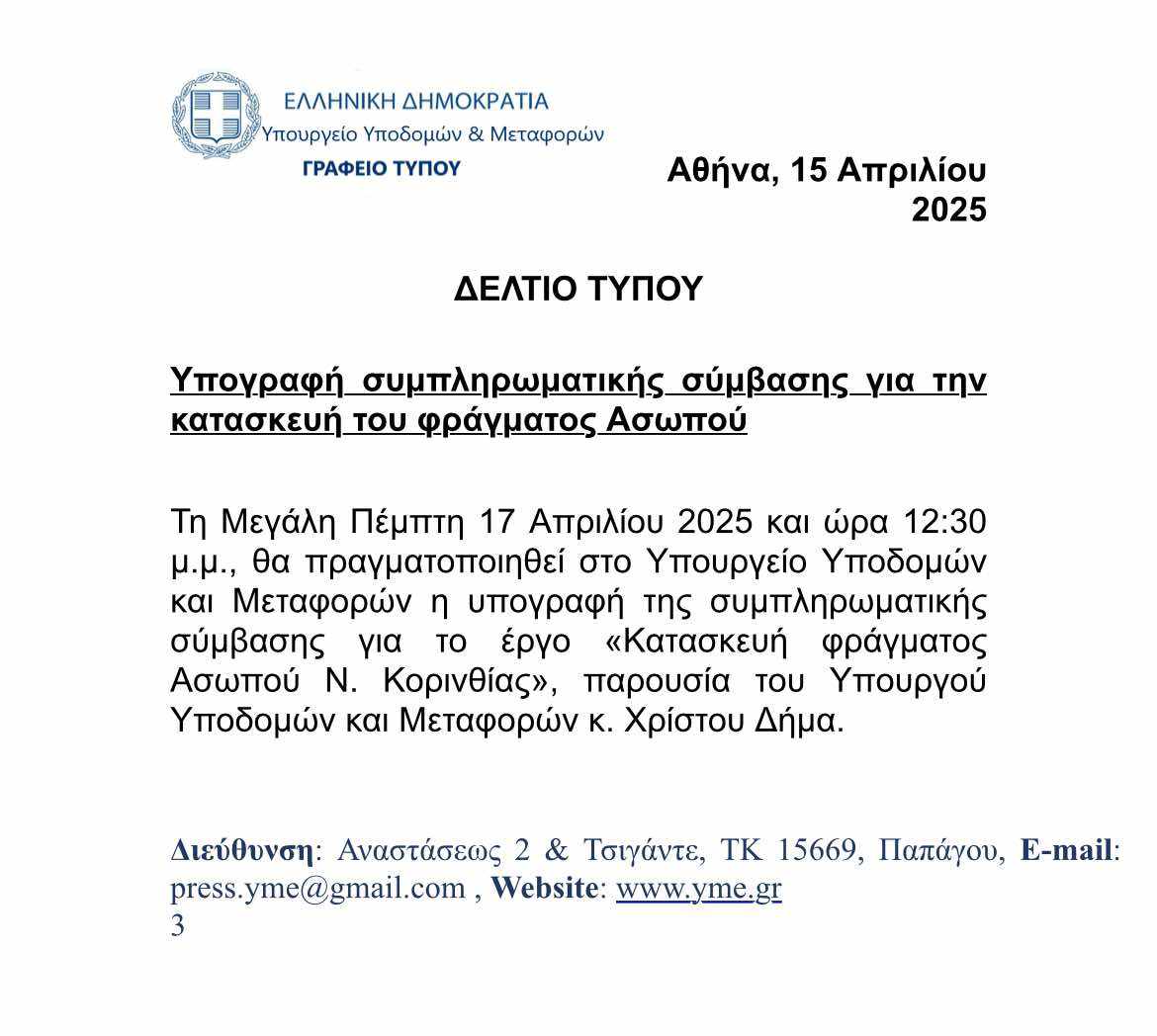 ΕΛΛΗΝΙΚΗ ΔΗΜΟΚΡΑΤΙΑ
Υπουργείο Υποδομών & Μεταφορών
ΓΡΑΦΕΙΟ ΤΥΠΟΥ

Αθήνα, 15 Απριλίου 2025

ΔΕΛΤΙΟ ΤΥΠΟΥ

Υπογραφή συμπληρωματικής σύμβασης για την κατασκευή του φράγματος Ασωπού

Τη Μεγάλη Πέμπτη 17 Απριλίου 2025 και ώρα 12:30 μ.μ., θα πραγματοποιηθεί στο Υπουργείο Υποδομών και Μεταφορών η υπογραφή της συμπληρωματικής σύμβασης για το έργο «Κατασκευή φράγματος Ασωπού Ν. Κορινθίας», παρουσία του Υπουργού Υποδομών και Μεταφορών κ. Χρίστου Δήμα.

Διεύθυνση: Αναστάσεως 2 & Τσιγάντε, ΤΚ 15669, Παπάγου, E-mail: press.yme@gmail.com , Website: www.yme.gr
3